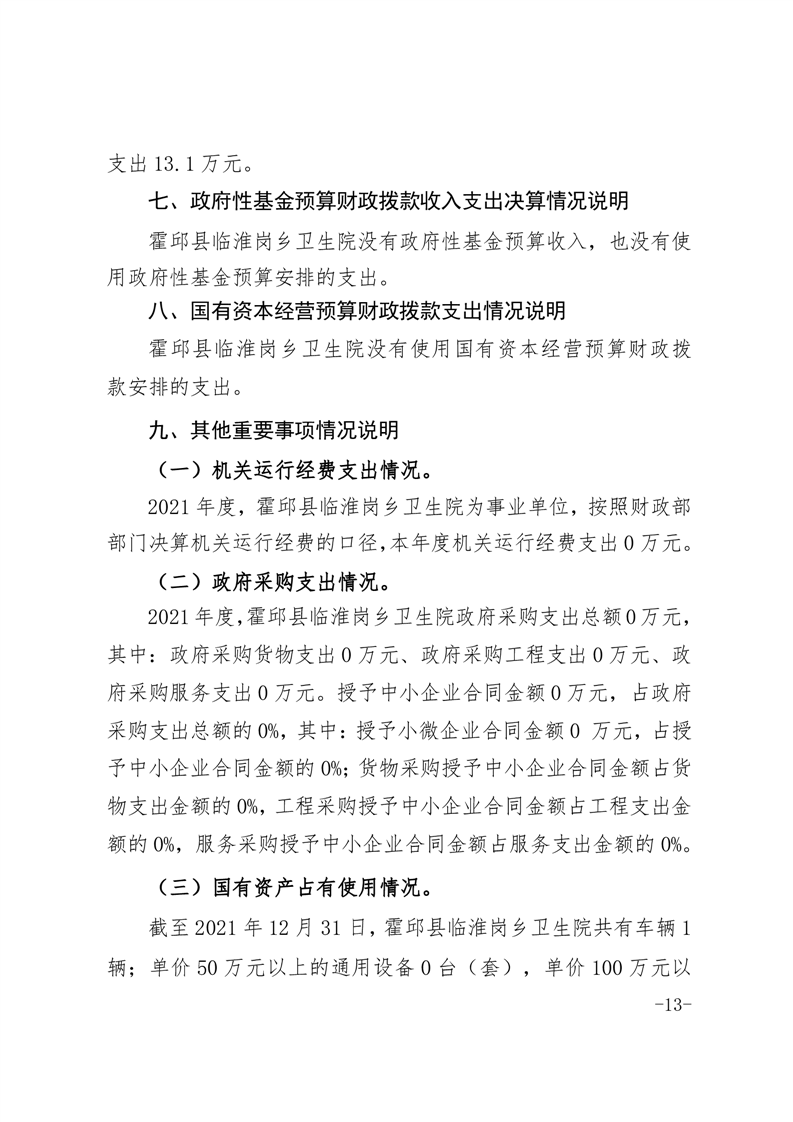 支出 13.1 万元。

七、政府性基金预算财政拨款收入支出决算情况说明

霍邱县临淮岗乡卫生院没有政府性基金预算收入，也没有使用政府性基金预算安排的支出。

八、国有资本经营预算财政拨款支出情况说明

霍邱县临淮岗乡卫生院没有使用国有资本经营预算财政拨款安排的支出。

九、其他重要事项情况说明

（一）机关运行经费支出情况。

2021 年度，霍邱县临淮岗乡卫生院为事业单位，按照财政部部门决算机关运行经费的口径，本年度机关运行经费支出 0 万元。

（二）政府采购支出情况。

2021 年度，霍邱县临淮岗乡卫生院政府采购支出总额 0 万元，其中：政府采购货物支出 0 万元、政府采购工程支出 0 万元、政府采购服务支出 0 万元。授予中小企业合同金额 0 万元，占政府采购支出总额的 0%，其中：授予小微企业合同金额 0 万元，占授予中小企业合同金额的 0%；货物采购授予中小企业合同金额占货物支出金额的 0%，工程采购授予中小企业合同金额占工程支出金额的 0%，服务采购授予中小企业合同金额占服务支出金额的 0%。

（三）国有资产占有使用情况。

截至 2021 年 12 月 31 日，霍邱县临淮岗乡卫生院共有车辆 1 辆；单价 50 万元以上的通用设备 0 台（套），单价 100 万元以

-13-